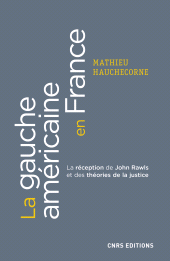 La gauche américaine en France

MATHIEU HAUCHECORNE

La réception de John Rawls et des théories de la justice

CNRS EDITIONS